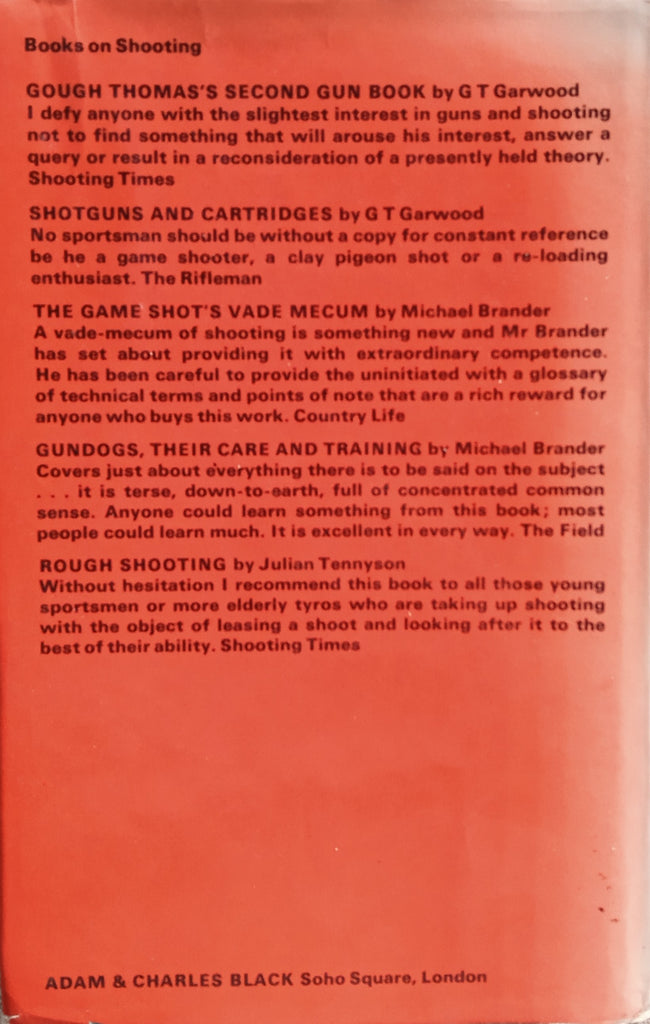 Books on Shooting

GOUGH THOMAS'S SECOND GUN BOOK by G T Garwood
I defy anyone with the slightest interest in guns and shooting not to find something that will arouse his interest, answer a query or result in a reconsideration of a presently held theory. Shooting Times

SHOTGUNS AND CARTRIDGES by G T Garwood
No sportsman should be without a copy for constant reference be he a game shooter, a clay pigeon shot or a re-loading enthusiast. The Rifleman

THE GAME SHOT'S VADE MECUM by Michael Brander
A vade-mecum of shooting is something new and Mr Brander has set about providing it with extraordinary competence. He has been careful to provide the uninitiated with a glossary of technical terms and points of note that are a rich reward for anyone who buys this work. Country Life

GUNDOGS, THEIR CARE AND TRAINING by Michael Brander
Covers just about everything there is to be said on the subject . . . it is terse, down-to-earth, full of concentrated common sense. Anyone could learn something from this book; most people could learn much. It is excellent in every way. The Field

ROUGH SHOOTING by Julian Tennyson
Without hesitation I recommend this book to all those young sportsmen or more elderly tyros who are taking up shooting with the object of leasing a shoot and looking after it to the best of their ability. Shooting Times

ADAM & CHARLES BLACK Soho Square, London